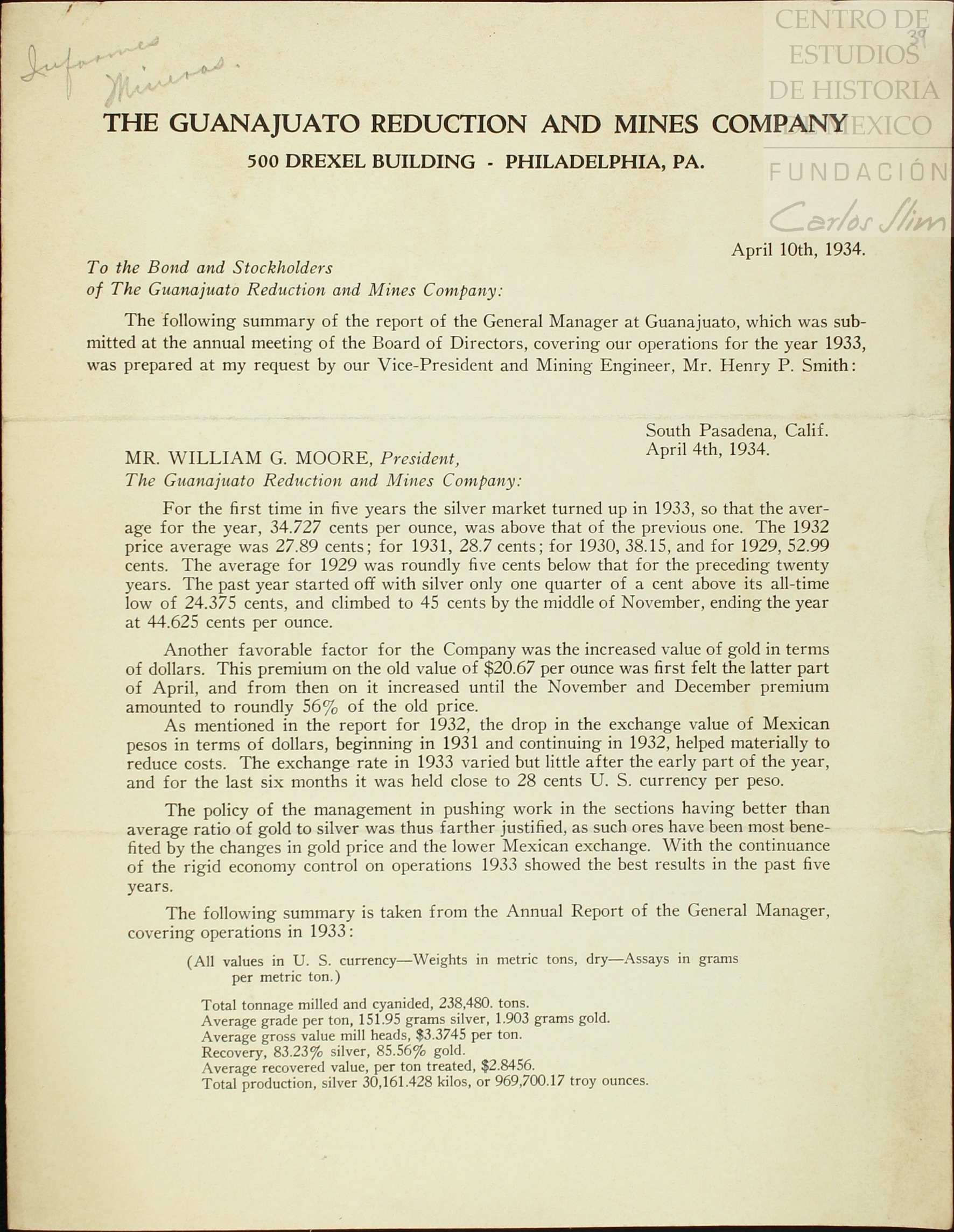 Informes Mineros.

CENTRO DE ESTUDIOS DE HISTORIA DE MEXICO
FUNDACIÓN Carlos Slim

39

THE GUANAJUATO REDUCTION AND MINES COMPANY
500 DREXEL BUILDING - PHILADELPHIA, PA.

April 10th, 1934.

To the Bond and Stockholders
of The Guanajuato Reduction and Mines Company:

The following summary of the report of the General Manager at Guanajuato, which was submitted at the annual meeting of the Board of Directors, covering our operations for the year 1933, was prepared at my request by our Vice-President and Mining Engineer, Mr. Henry P. Smith:

South Pasadena, Calif.
April 4th, 1934.

MR. WILLIAM G. MOORE, President,
The Guanajuato Reduction and Mines Company:

For the first time in five years the silver market turned up in 1933, so that the average for the year, 34.727 cents per ounce, was above that of the previous one. The 1932 price average was 27.89 cents; for 1931, 28.7 cents; for 1930, 38.15, and for 1929, 52.99 cents. The average for 1929 was roundly five cents below that for the preceding twenty years. The past year started off with silver only one quarter of a cent above its all-time low of 24.375 cents, and climbed to 45 cents by the middle of November, ending the year at 44.625 cents per ounce.

Another favorable factor for the Company was the increased value of gold in terms of dollars. This premium on the old value of $20.67 per ounce was first felt the latter part of April, and from then on it increased until the November and December premium amounted to roundly 56% of the old price.

As mentioned in the report for 1932, the drop in the exchange value of Mexican pesos in terms of dollars, beginning in 1931 and continuing in 1932, helped materially to reduce costs. The exchange rate in 1933 varied but little after the early part of the year, and for the last six months it was held close to 28 cents U. S. currency per peso.

The policy of the management in pushing work in the sections having better than average ratio of gold to silver was thus farther justified, as such ores have been most benefited by the changes in gold price and the lower Mexican exchange. With the continuance of the rigid economy control on operations 1933 showed the best results in the past five years.

The following summary is taken from the Annual Report of the General Manager, covering operations in 1933:

(All values in U. S. currency—Weights in metric tons, dry—Assays in grams per metric ton.)

Total tonnage milled and cyanided, 238,480. tons.
Average grade per ton, 151.95 grams silver, 1.903 grams gold.
Average gross value mill heads, $3.3745 per ton.
Recovery, 83.23% silver, 85.56% gold.
Average recovered value, per ton treated, $2.8456.
Total production, silver 30,161.428 kilos, or 969,700.17 troy ounces.